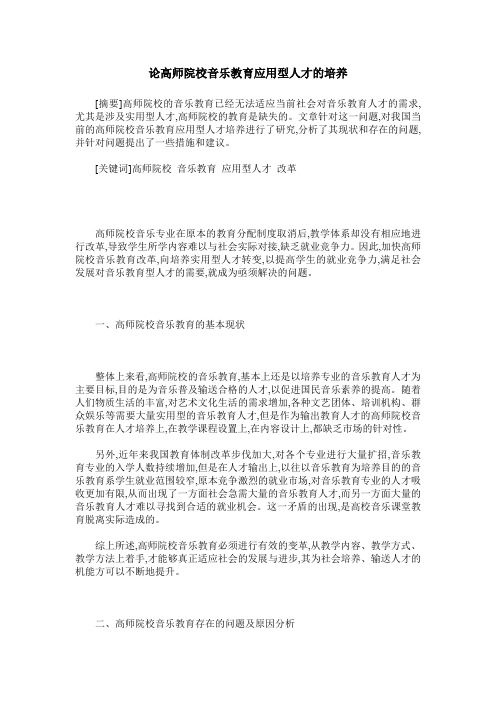 论高师院校音乐教育应用型人才的培养

[摘要]高师院校的音乐教育已经无法适应当前社会对音乐教育人才的需求,尤其是涉及实用型人才,高师院校的教育是缺失的。文章针对这一问题,对我国当前的高师院校音乐教育应用型人才培养进行了研究,分析了其现状和存在的问题,并针对问题提出了一些措施和建议。

[关键词]高师院校 音乐教育 应用型人才 改革

高师院校音乐专业在原本的教育分配制度取消后,教学体系却没有相应地进行改革,导致学生所学内容难以与社会实际对接,缺乏就业竞争力。因此,加快高师院校音乐教育改革,向培养实用型人才转变,以提高学生的就业竞争力,满足社会发展对音乐教育型人才的需要,就成为亟须解决的问题。

一、高师院校音乐教育的基本现状

整体上来看,高师院校的音乐教育,基本上还是以培养专业的音乐教育人才为主要目标,目的是为音乐普及输送合格的人才,以促进国民音乐素养的提高。随着人们物质生活的丰富,对艺术文化生活的需求增加,各种文艺团体、培训机构、群众娱乐等需要大量实用型的音乐教育人才,但是作为输出教育人才的高师院校音乐教育在人才培养上,在教学课程设置上,在内容设计上,都缺乏市场的针对性。

另外,近年来我国教育体制改革步伐加大,对各个专业进行大量扩招,音乐教育专业的入学人数持续增加,但是在人才输出上,以往以音乐教育为培养目的的音乐教育系学生就业范围较窄,原本竞争激烈的就业市场,对音乐教育专业的人才吸收更加有限,从而出现了一方面社会急需大量的音乐教育人才,而另一方面大量的音乐教育人才难以寻找到合适的就业机会。这一矛盾的出现,是高校音乐课堂教育脱离实际造成的。

综上所述,高师院校音乐教育必须进行有效的变革,从教学内容、教学方式、教学方法上着手,才能够真正适应社会的发展与进步,其为社会培养、输送人才的机能方可以不断地提升。

二、高师院校音乐教育存在的问题及原因分析